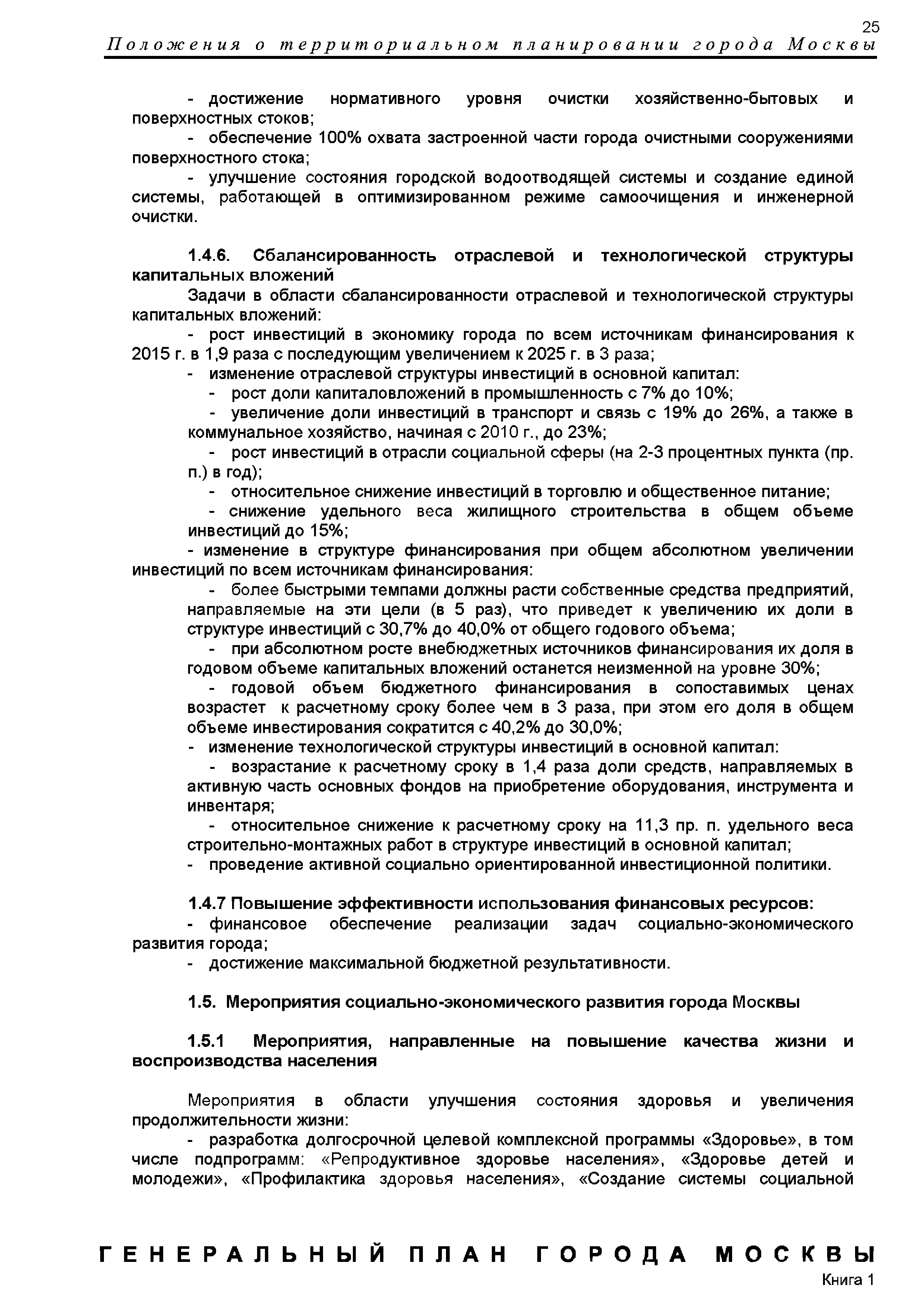 25

Положения о территориальном планировании города Москвы

- достижение нормативного уровня очистки хозяйственно-бытовых и поверхностных стоков;

- обеспечение 100% охвата застроенной части города очистными сооружениями поверхностного стока;

- улучшение состояния городской водоотводящей системы и создание единой системы, работающей в оптимизированном режиме самоочищения и инженерной очистки.

1.4.6. Сбалансированность отраслевой и технологической структуры капитальных вложений

Задачи в области сбалансированности отраслевой и технологической структуры капитальных вложений:

- рост инвестиций в экономику города по всем источникам финансирования к 2015 г. в 1,9 раза с последующим увеличением к 2025 г. в 3 раза;

- изменение отраслевой структуры инвестиций в основной капитал:

- рост доли капиталовложений в промышленность с 7% до 10%;

- увеличение доли инвестиций в транспорт и связь с 19% до 26%, а также в коммунальное хозяйство, начиная с 2010 г., до 23%;

- рост инвестиций в отрасли социальной сферы (на 2-3 процентных пункта (пр. п.) в год);

- относительное снижение инвестиций в торговлю и общественное питание;

- снижение удельного веса жилищного строительства в общем объеме инвестиций до 15%;

- изменение в структуре финансирования при общем абсолютном увеличении инвестиций по всем источникам финансирования:

- более быстрыми темпами должны расти собственные средства предприятий, направляемые на эти цели (в 5 раз), что приведет к увеличению их доли в структуре инвестиций с 30,7% до 40,0% от общего годового объема;

- при абсолютном росте внебюджетных источников финансирования их доля в годовом объеме капитальных вложений останется неизменной на уровне 30%;

- годовой объем бюджетного финансирования в сопоставимых ценах возрастет к расчетному сроку более чем в 3 раза, при этом его доля в общем объеме инвестирования сократится с 40,2% до 30,0%;

- изменение технологической структуры инвестиций в основной капитал:

- возрастание к расчетному сроку в 1,4 раза доли средств, направляемых в активную часть основных фондов на приобретение оборудования, инструмента и инвентаря;

- относительное снижение к расчетному сроку на 11,3 пр. п. удельного веса строительно-монтажных работ в структуре инвестиций в основной капитал;

- проведение активной социально ориентированной инвестиционной политики.

1.4.7 Повышение эффективности использования финансовых ресурсов:

- финансовое обеспечение реализации задач социально-экономического развития города;

- достижение максимальной бюджетной результативности.

1.5. Мероприятия социально-экономического развития города Москвы

1.5.1 Мероприятия, направленные на повышение качества жизни и воспроизводства населения

Мероприятия в области улучшения состояния здоровья и увеличения продолжительности жизни:

- разработка долгосрочной целевой комплексной программы «Здоровье», в том числе подпрограмм: «Репродуктивное здоровье населения», «Здоровье детей и молодежи», «Профилактика здоровья населения», «Создание системы социальной

ГЕНЕРАЛЬНЫЙ ПЛАН ГОРОДА МОСКВЫ

Книга 1